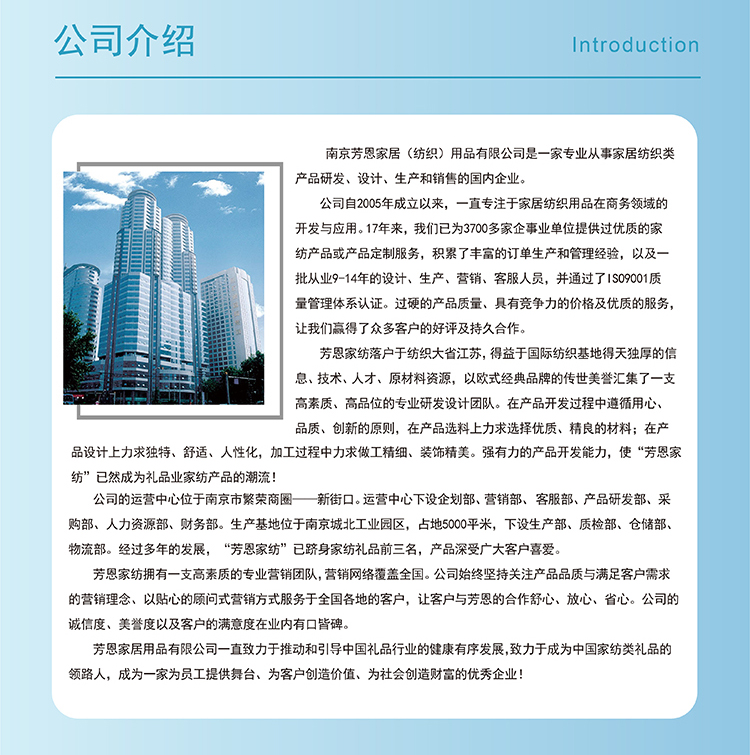 公司介绍

Introduction

南京芳恩家居（纺织）用品有限公司是一家专业从事家居纺织类产品研发、设计、生产和销售的国内企业。

公司自2005年成立以来，一直专注于家居纺织用品在商务领域的开发与应用。17年来，我们已为3700多家企事业单位提供过优质的家纺产品或产品定制服务，积累了丰富的订单生产和管理经验，以及一批从业9-14年的设计、生产、营销、客服人员，并通过了ISO9001质量管理体系认证。过硬的产品质量、具有竞争力的价格及优质的服务，让我们赢得了众多客户的好评及持久合作。

芳恩家纺落户于纺织大省江苏，得益于国际纺织基地得天独厚的信息、技术、人才、原材料资源，以欧式经典品牌的传世美誉汇集了一支高素质、高品位的专业研发设计团队。在产品开发过程中遵循用心、品质、创新的原则，在产品选料上力求选择优质、精良的材料；在产品设计上力求独特、舒适、人性化，加工过程中力求做工精细、装饰精美。强有力的产品开发能力，使“芳恩家纺”已然成为礼品业家纺产品的潮流！

公司的运营中心位于南京市繁荣商圈——新街口。运营中心下设企划部、营销部、客服部、产品研发部、采购部、人力资源部、财务部。生产基地位于南京城北工业园区，占地5000平米，下设生产部、质检部、仓储部、物流部。经过多年的发展，“芳恩家纺”已跻身家纺礼品前三名，产品深受广大客户喜爱。

芳恩家纺拥有一支高素质的专业营销团队，营销网络覆盖全国。公司始终坚持关注产品品质与满足客户需求的营销理念、以贴心的顾问式营销方式服务于全国各地的客户，让客户与芳恩的合作舒心、放心、省心。公司的诚信度、美誉度以及客户的满意度在业内有口皆碑。

芳恩家居用品有限公司一直致力于推动和引导中国礼品行业的健康有序发展，致力于成为中国家纺类礼品的领路人，成为一家为员工提供舞台、为客户创造价值、为社会创造财富的优秀企业！